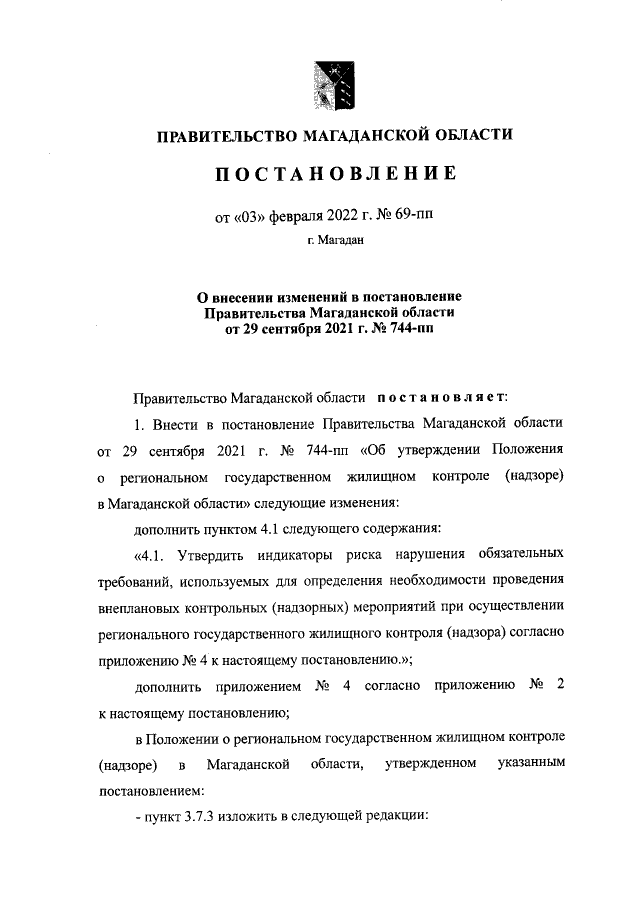 ПРАВИТЕЛЬСТВО МАГАДАНСКОЙ ОБЛАСТИ

ПОСТАНОВЛЕНИЕ

от «03» февраля 2022 г. № 69-пп

г. Магадан

О внесении изменений в постановление Правительства Магаданской области от 29 сентября 2021 г. № 744-пп

Правительство Магаданской области постановляет:

1. Внести в постановление Правительства Магаданской области от 29 сентября 2021 г. № 744-пп «Об утверждении Положения о региональном государственном жилищном контроле (надзоре) в Магаданской области» следующие изменения:

дополнить пунктом 4.1 следующего содержания:

«4.1. Утвердить индикаторы риска нарушения обязательных требований, используемых для определения необходимости проведения внеплановых контрольных (надзорных) мероприятий при осуществлении регионального государственного жилищного контроля (надзора) согласно приложению № 4 к настоящему постановлению.»;

дополнить приложением № 4 согласно приложению № 2 к настоящему постановлению;

в Положении о региональном государственном жилищном контроле (надзоре) в Магаданской области, утвержденном указанным постановлением:

- пункт 3.7.3 изложить в следующей редакции: